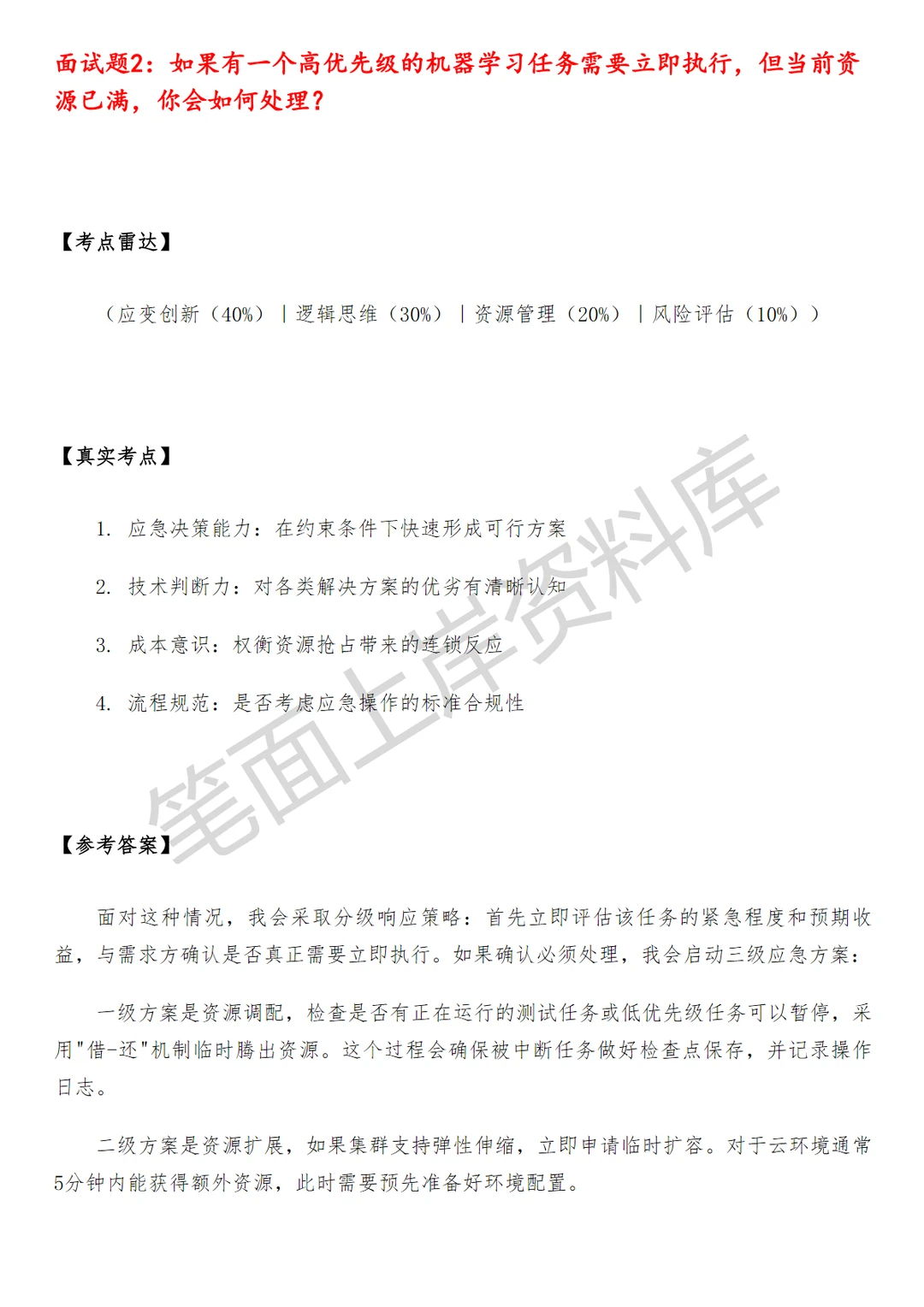 面试题2：如果有一个高优先级的机器学习任务需要立即执行，但当前资源已满，你会如何处理？

【考点雷达】

（应变创新（40%）｜逻辑思维（30%）｜资源管理（20%）｜风险评估（10%））

【真实考点】

1. 应急决策能力：在约束条件下快速形成可行方案

2. 技术判断力：对各类解决方案的优劣有清晰认知

3. 成本意识：权衡资源抢占带来的连锁反应

4. 流程规范：是否考虑应急操作的标准合规性

笔面上岸资料库

【参考答案】

面对这种情况，我会采取分级响应策略：首先立即评估该任务的紧急程度和预期收益，与需求方确认是否真正需要立即执行。如果确认必须处理，我会启动三级应急方案：

一级方案是资源调配，检查是否有正在运行的测试任务或低优先级任务可以暂停，采用"借-还"机制临时腾出资源。这个过程会确保被中断任务做好检查点保存，并记录操作日志。

二级方案是资源扩展，如果集群支持弹性伸缩，立即申请临时扩容。对于云环境通常5分钟内能获得额外资源，此时需要预先准备好环境配置。